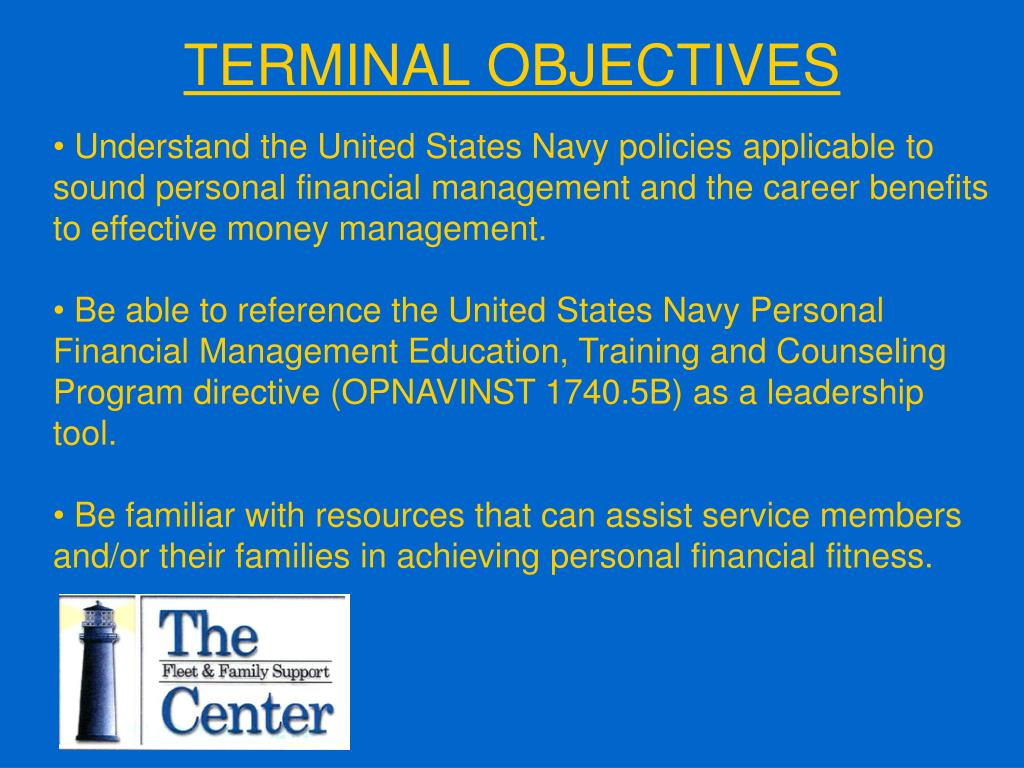 TERMINAL OBJECTIVES

• Understand the United States Navy policies applicable to sound personal financial management and the career benefits to effective money management.

• Be able to reference the United States Navy Personal Financial Management Education, Training and Counseling Program directive (OPNAVINST 1740.5B) as a leadership tool.

• Be familiar with resources that can assist service members and/or their families in achieving personal financial fitness.

The
Fleet & Family Support
Center